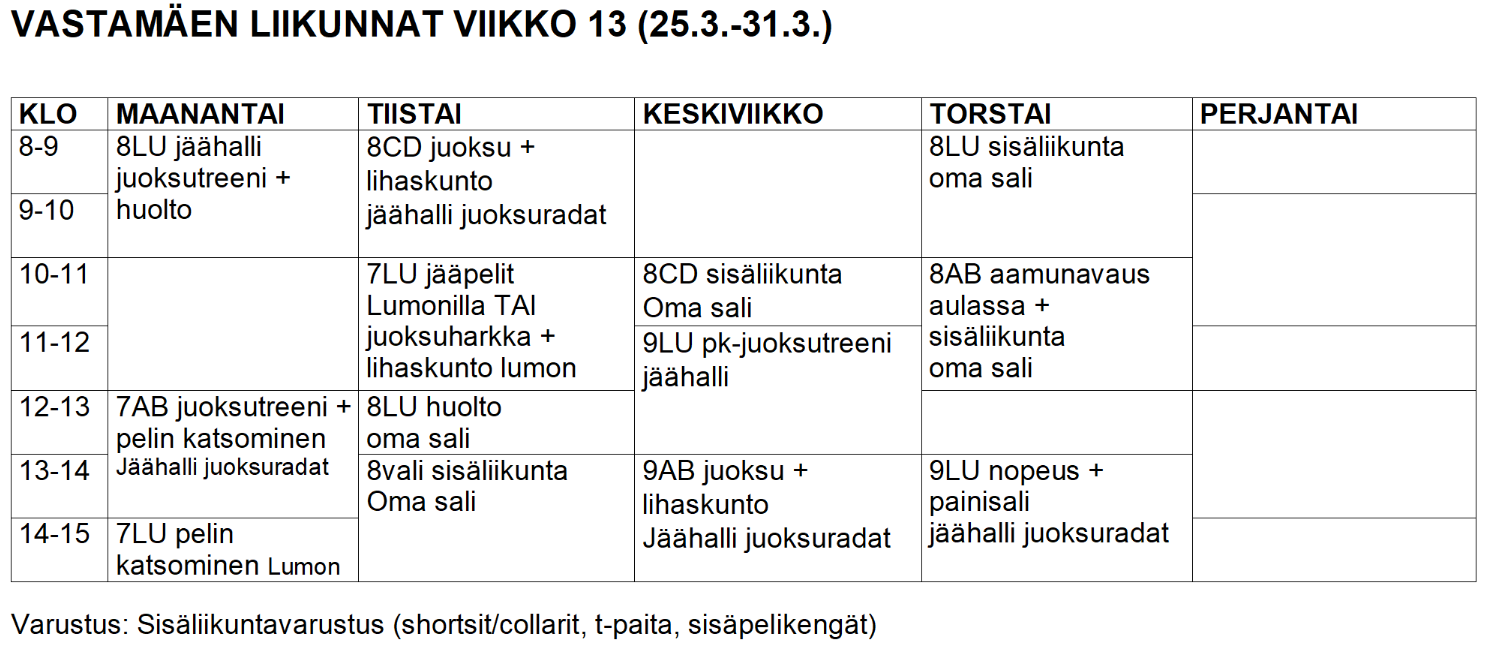 VASTAMÄEN LIIKUNNAT VIIKKO 13 (25.3.-31.3.)

| KLO | MAANANTAI | TIISTAI | KESKIVIIKKO | TORSTAI | PERJANTAI |
|---|---|---|---|---|---|
| 8-9 | 8LU jäähalli juoksutreeni + huolto | 8CD juoksu + lihaskunto jäähalli juoksuradat | | 8LU sisäliikunta oma sali | |
| 9-10 | | | | | |
| 10-11 | | 7LU jääpelit Lumonilla TAI juoksuharkka + lihaskunto lumon | 8CD sisäliikunta Oma sali | 8AB aamunavaus aulassa + sisäliikunta oma sali | |
| 11-12 | | | 9LU pk-juoksutreeni jäähalli | | |
| 12-13 | 7AB juoksutreeni + pelin katsominen Jäähalli juoksuradat | 8LU huolto oma sali | | | |
| 13-14 | | 8vali sisäliikunta Oma sali | 9AB juoksu + lihaskunto Jäähalli juoksuradat | 9LU nopeus + painisali jäähalli juoksuradat | |
| 14-15 | 7LU pelin katsominen Lumon | | | | |

Varustus: Sisäliikuntavarustus (shortsit/collarit, t-paita, sisäpelikengät)